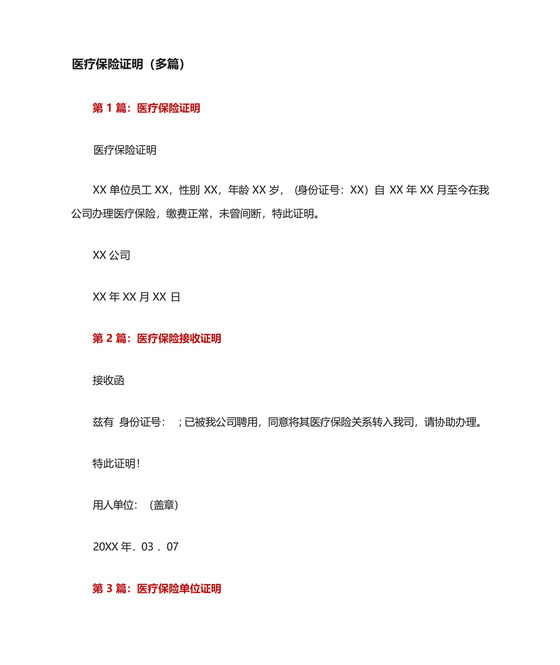 医疗保险证明（多篇）

第 1 篇：医疗保险证明

医疗保险证明

XX 单位员工 XX，性别 XX，年龄 XX 岁，（身份证号：XX）自 XX 年 XX 月至今在我公司办理医疗保险，缴费正常，未曾间断，特此证明。

XX 公司

XX 年 XX 月 XX 日

第 2 篇：医疗保险接收证明

接收函

兹有 身份证号： ；已被我公司聘用，同意将其医疗保险关系转入我司，请协助办理。

特此证明！

用人单位：（盖章）

20XX 年．03．07

第 3 篇：医疗保险单位证明